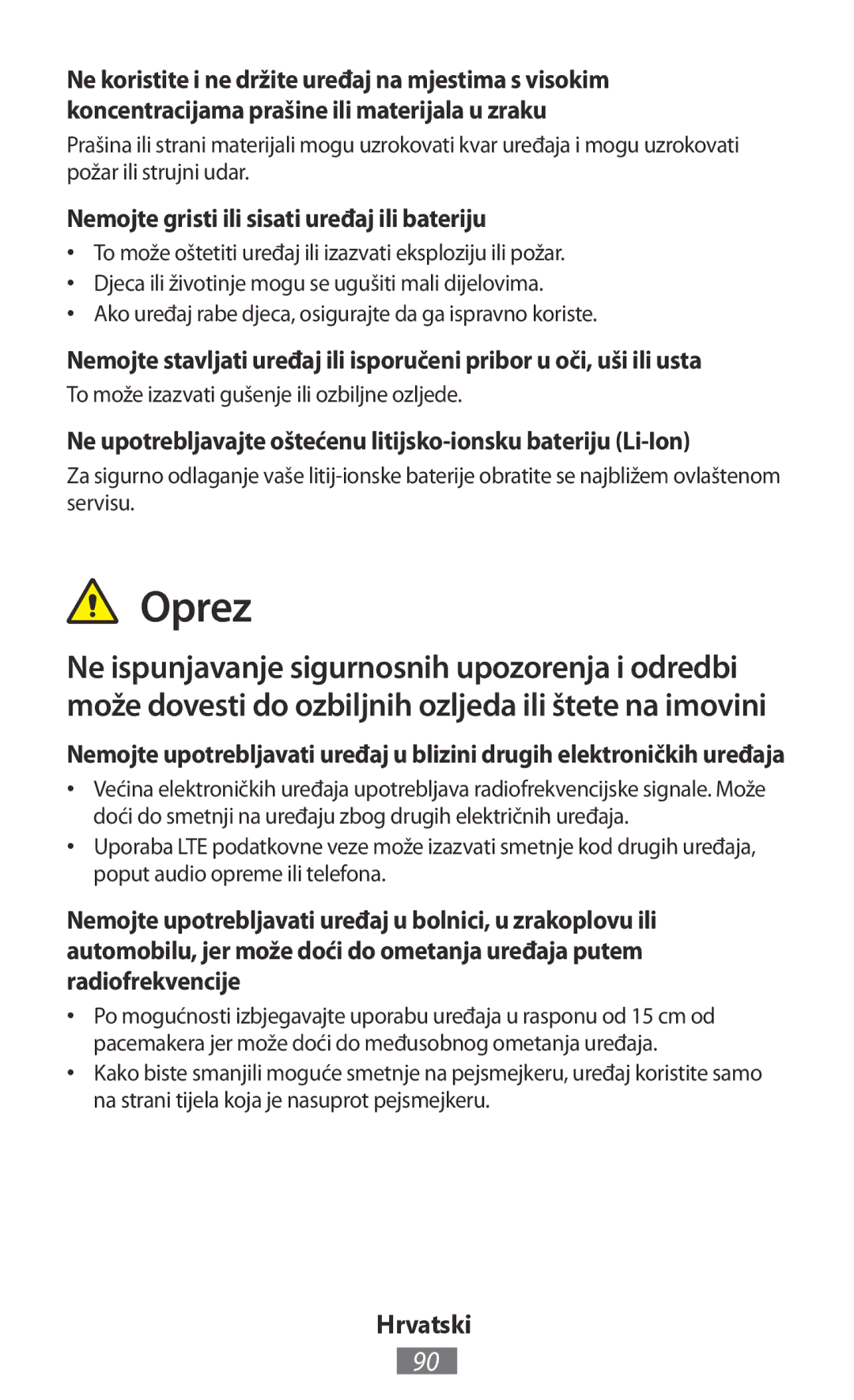 Ne koristite i ne držite uređaj na mjestima s visokim koncentracijama prašine ili materijala u zraku

Prašina ili strani materijali mogu uzrokovati kvar uređaja i mogu uzrokovati požar ili strujni udar.

Nemojte gristi ili sisati uređaj ili bateriju

• To može oštetiti uređaj ili izazvati eksploziju ili požar.
• Djeca ili životinje mogu se ugušiti mali dijelovima.
• Ako uređaj rabe djeca, osigurajte da ga ispravno koriste.

Nemojte stavljati uređaj ili isporučeni pribor u oči, uši ili usta

To može izazvati gušenje ili ozbiljne ozljede.

Ne upotrebljavajte oštećenu litijsko-ionsku bateriju (Li-Ion)

Za sigurno odlaganje vaše litij-ionske baterije obratite se najbližem ovlaštenom servisu.

Oprez

Ne ispunjavanje sigurnosnih upozorenja i odredbi može dovesti do ozbiljnih ozljeda ili štete na imovini

Nemojte upotrebljavati uređaj u blizini drugih elektroničkih uređaja

• Većina elektroničkih uređaja upotrebljava radiofrekvencijske signale. Može doći do smetnji na uređaju zbog drugih električnih uređaja.
• Uporaba LTE podatkovne veze može izazvati smetnje kod drugih uređaja, poput audio opreme ili telefona.

Nemojte upotrebljavati uređaj u bolnici, u zrakoplovu ili automobilu, jer može doći do ometanja uređaja putem radiofrekvencije

• Po mogućnosti izbjegavajte uporabu uređaja u rasponu od 15 cm od pacemakera jer može doći do međusobnog ometanja uređaja.
• Kako biste smanjili moguće smetnje na pejsmejkeru, uređaj koristite samo na strani tijela koja je nasuprot pejsmejkeru.

Hrvatski

90